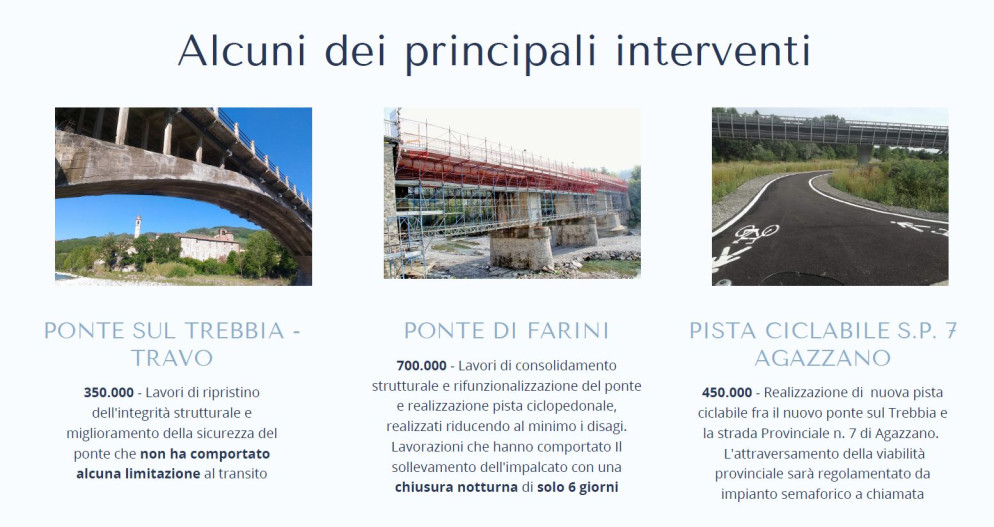 Alcuni dei principali interventi

PONTE SUL TREBBIA - TRAVO

350.000 - Lavori di ripristino dell'integrità strutturale e miglioramento della sicurezza del ponte che non ha comportato alcuna limitazione al transito

PONTE DI FARINI

700.000 - Lavori di consolidamento strutturale e rifunzionalizzazione del ponte e realizzazione pista ciclopedonale, realizzati riducendo al minimo i disagi. Lavorazioni che hanno comportato Il sollevamento dell'impalcato con una chiusura notturna di solo 6 giorni

PISTA CICLABILE S.P. 7 AGAZZANO

450.000 - Realizzazione di nuova pista ciclabile fra il nuovo ponte sul Trebbia e la strada Provinciale n. 7 di Agazzano. L'attraversamento della viabilità provinciale sarà regolamentato da impianto semaforico a chiamata